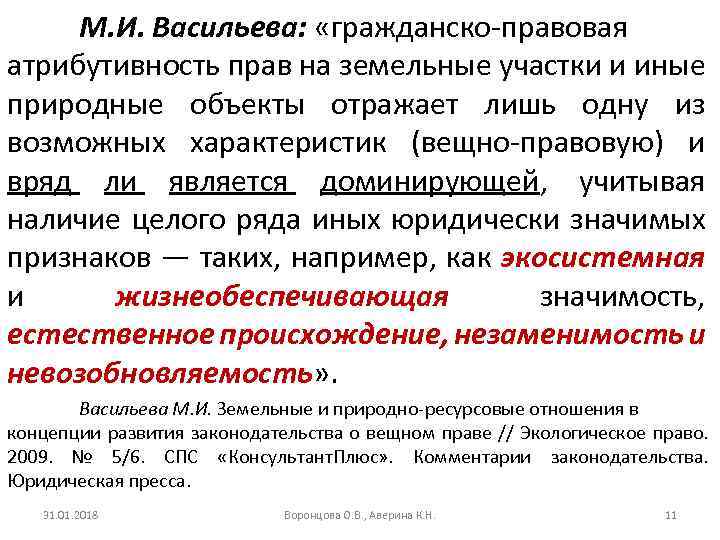 М.И. Васильева: «гражданско-правовая атрибутивность прав на земельные участки и иные природные объекты отражает лишь одну из возможных характеристик (вещно-правовую) и вряд ли является доминирующей, учитывая наличие целого ряда иных юридически значимых признаков — таких, например, как экосистемная и жизнеобеспечивающая значимость, естественное происхождение, незаменимость и невозобновляемость».

Васильева М.И. Земельные и природно-ресурсовые отношения в концепции развития законодательства о вещном праве // Экологическое право. 2009. № 5/6. СПС «КонсультантПлюс». Комментарии законодательства. Юридическая пресса.

31.01.2018 Воронцова О.В., Аверина К.Н. 11